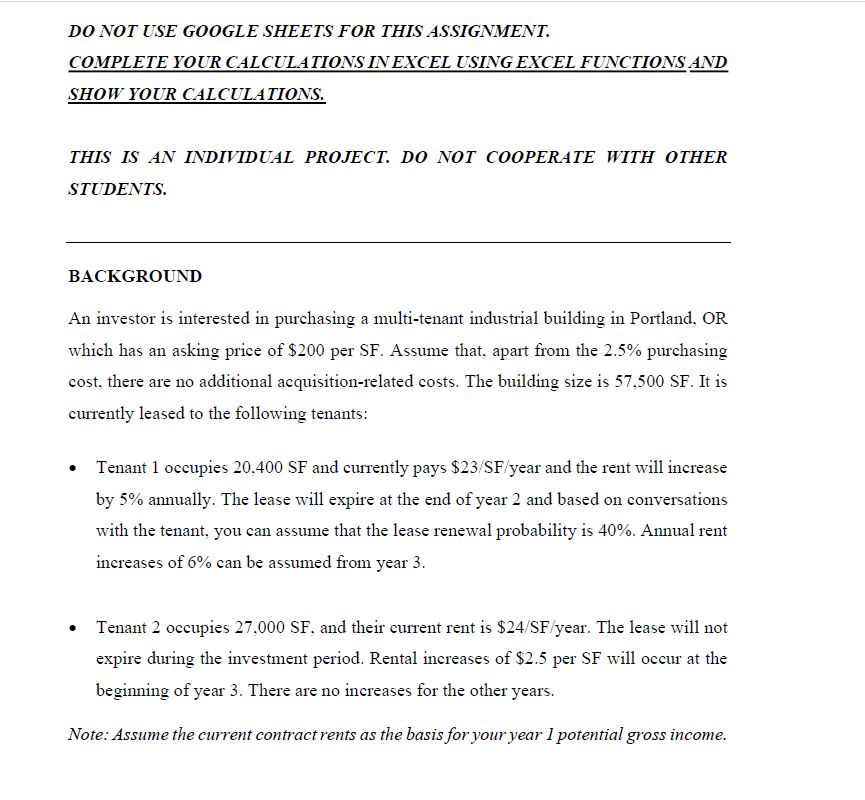 DO NOT USE GOOGLE SHEETS FOR THIS ASSIGNMENT.

COMPLETE YOUR CALCULATIONS IN EXCEL USING EXCEL FUNCTIONS AND SHOW YOUR CALCULATIONS.

THIS IS AN INDIVIDUAL PROJECT. DO NOT COOPERATE WITH OTHER STUDENTS.

BACKGROUND

An investor is interested in purchasing a multi-tenant industrial building in Portland, OR which has an asking price of $200 per SF. Assume that, apart from the 2.5% purchasing cost, there are no additional acquisition-related costs. The building size is 57,500 SF. It is currently leased to the following tenants:

• Tenant 1 occupies 20,400 SF and currently pays $23/SF/year and the rent will increase by 5% annually. The lease will expire at the end of year 2 and based on conversations with the tenant, you can assume that the lease renewal probability is 40%. Annual rent increases of 6% can be assumed from year 3.

• Tenant 2 occupies 27,000 SF, and their current rent is $24/SF/year. The lease will not expire during the investment period. Rental increases of $2.5 per SF will occur at the beginning of year 3. There are no increases for the other years.

Note: Assume the current contract rents as the basis for your year 1 potential gross income.